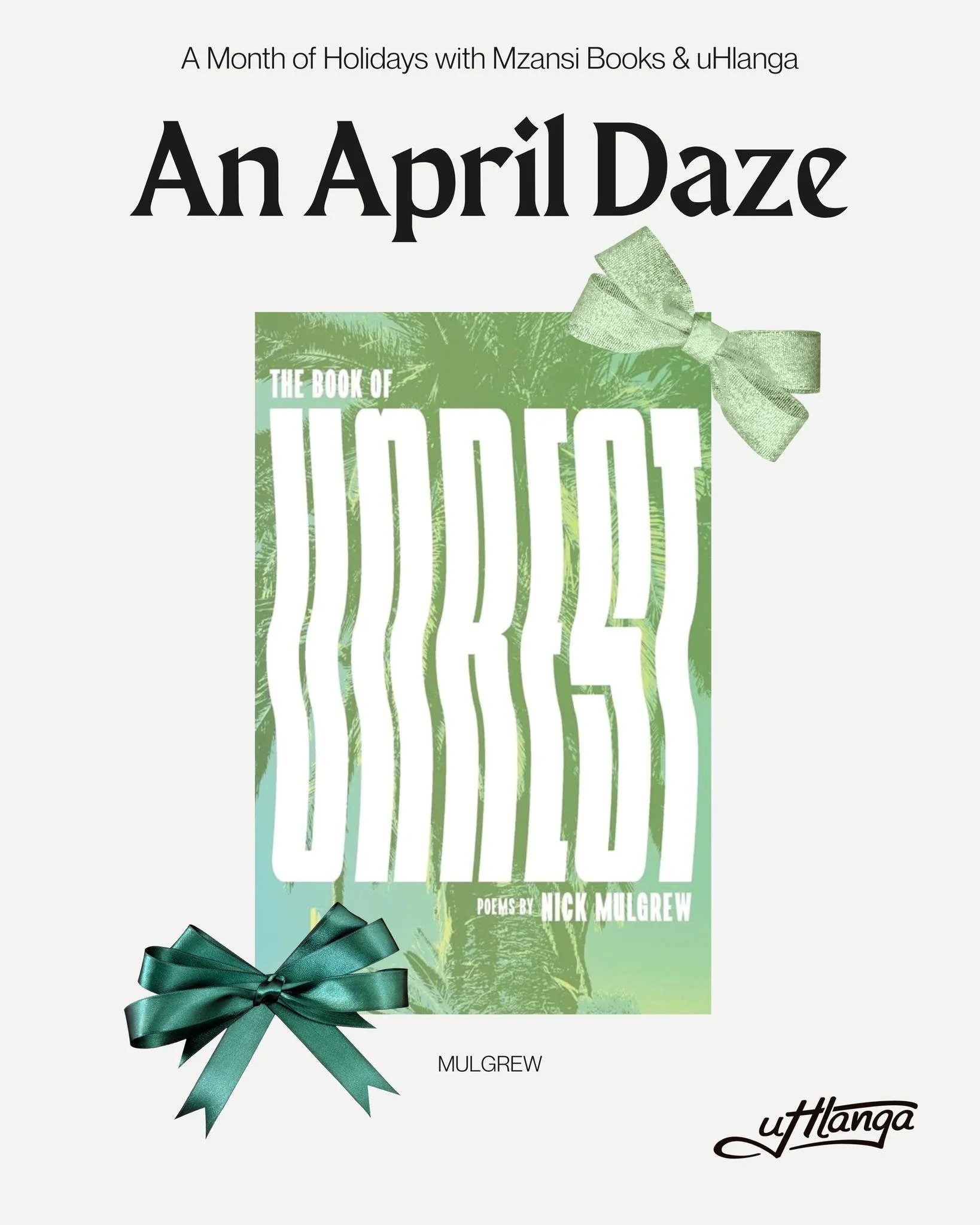 A Month of Holidays with Mzansi Books & uHlanga

An April Daze

THE BOOK OF

UNREST

POEMS BY NICK MULGREW

MULGREW

uHlanga